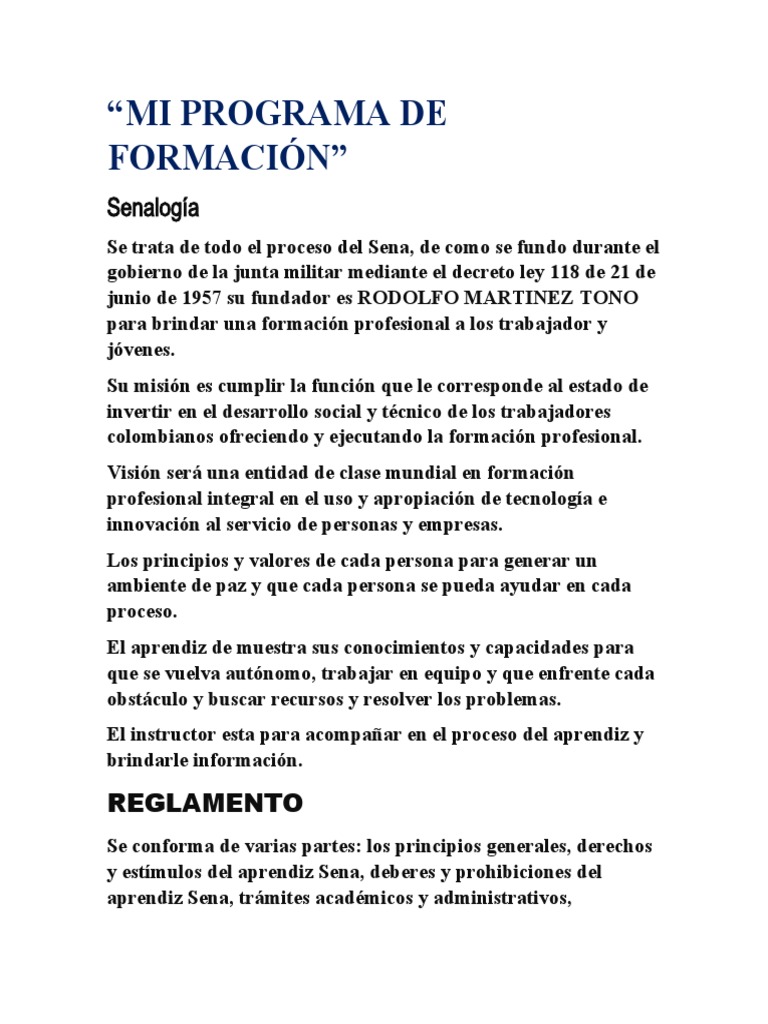 “MI PROGRAMA DE FORMACIÓN”

Senalogía

Se trata de todo el proceso del Sena, de como se fundo durante el gobierno de la junta militar mediante el decreto ley 118 de 21 de junio de 1957 su fundador es RODOLFO MARTINEZ TONO para brindar una formación profesional a los trabajador y jóvenes.

Su misión es cumplir la función que le corresponde al estado de invertir en el desarrollo social y técnico de los trabajadores colombianos ofreciendo y ejecutando la formación profesional.

Visión será una entidad de clase mundial en formación profesional integral en el uso y apropiación de tecnología e innovación al servicio de personas y empresas.

Los principios y valores de cada persona para generar un ambiente de paz y que cada persona se pueda ayudar en cada proceso.

El aprendiz de muestra sus conocimientos y capacidades para que se vuelva autónomo, trabajar en equipo y que enfrente cada obstáculo y buscar recursos y resolver los problemas.

El instructor esta para acompañar en el proceso del aprendiz y brindarle información.

REGLAMENTO

Se conforma de varias partes: los principios generales, derechos y estímulos del aprendiz Sena, deberes y prohibiciones del aprendiz Sena, trámites académicos y administrativos,